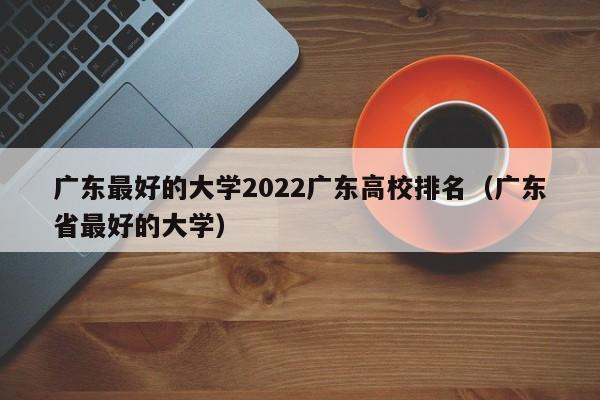 广东最好的大学2022广东高校排名（广东省最好的大学）